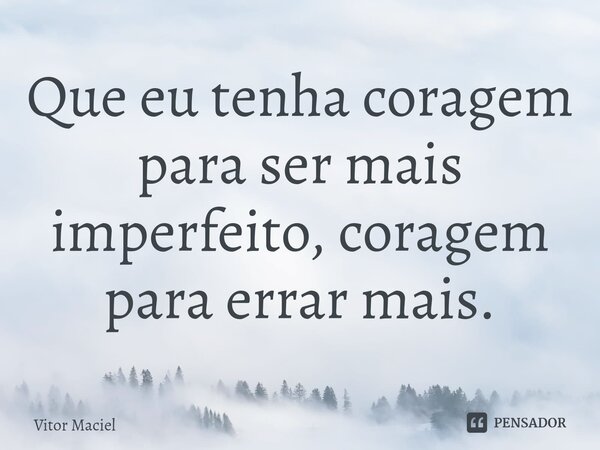 Que eu tenha coragem para ser mais imperfeito, coragem para errar mais.

Vitor Maciel

PENSADOR